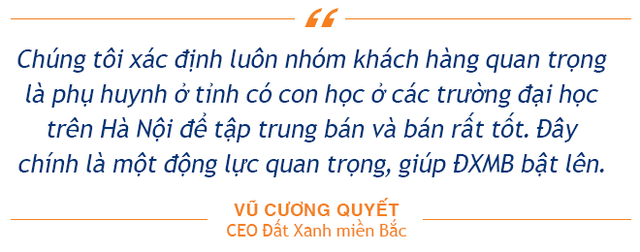 “

Chúng tôi xác định luôn nhóm khách hàng quan trọng là phụ huynh ở tỉnh có con học ở các trường đại học trên Hà Nội để tập trung bán và bán rất tốt. Đây chính là một động lực quan trọng, giúp ĐXMB bật lên.

VŨ CƯƠNG QUYẾT
CEO Đất Xanh miền Bắc